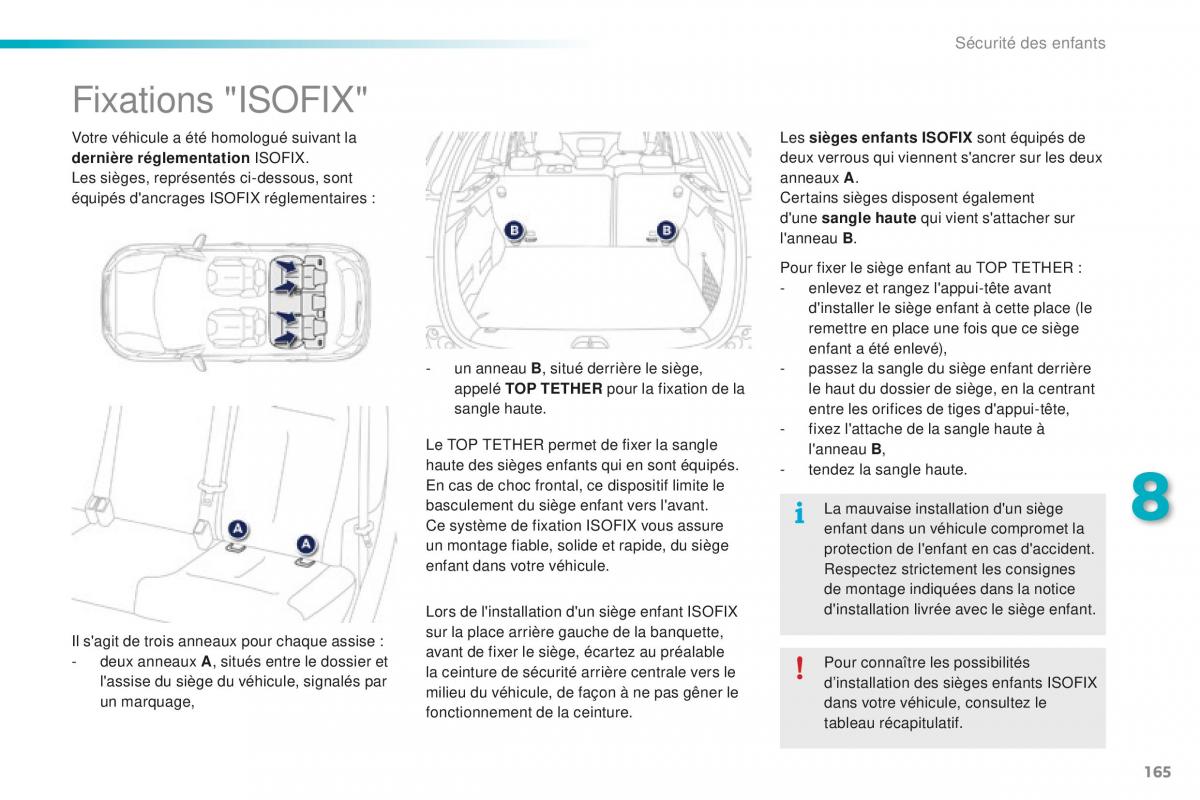 Sécurité des enfants

Fixations "ISOFIX"

Votre véhicule a été homologué suivant la dernière réglementation ISOFIX.
Les sièges, représentés ci-dessous, sont équipés d'ancrages ISOFIX réglementaires :

A

A

Il s'agit de trois anneaux pour chaque assise :
- deux anneaux A, situés entre le dossier et l'assise du siège du véhicule, signalés par un marquage,

B

B

- un anneau B, situé derrière le siège, appelé TOP TETHER pour la fixation de la sangle haute.

Le TOP TETHER permet de fixer la sangle haute des sièges enfants qui en sont équipés. En cas de choc frontal, ce dispositif limite le basculement du siège enfant vers l'avant.
Ce système de fixation ISOFIX vous assure un montage fiable, solide et rapide, du siège enfant dans votre véhicule.

Lors de l'installation d'un siège enfant ISOFIX sur la place arrière gauche de la banquette, avant de fixer le siège, écartez au préalable la ceinture de sécurité arrière centrale vers le milieu du véhicule, de façon à ne pas gêner le fonctionnement de la ceinture.

Les sièges enfants ISOFIX sont équipés de deux verrous qui viennent s'ancrer sur les deux anneaux A.
Certains sièges disposent également d'une sangle haute qui vient s'attacher sur l'anneau B.

Pour fixer le siège enfant au TOP TETHER :
- enlevez et rangez l'appui-tête avant d'installer le siège enfant à cette place (le remettre en place une fois que ce siège enfant a été enlevé),
- passez la sangle du siège enfant derrière le haut du dossier de siège, en la centrant entre les orifices de tiges d'appui-tête,
- fixez l'attache de la sangle haute à l'anneau B,
- tendez la sangle haute.

La mauvaise installation d'un siège enfant dans un véhicule compromet la protection de l'enfant en cas d'accident.
Respectez strictement les consignes de montage indiquées dans la notice d'installation livrée avec le siège enfant.

Pour connaître les possibilités d'installation des sièges enfants ISOFIX dans votre véhicule, consultez le tableau récapitulatif.

8

165